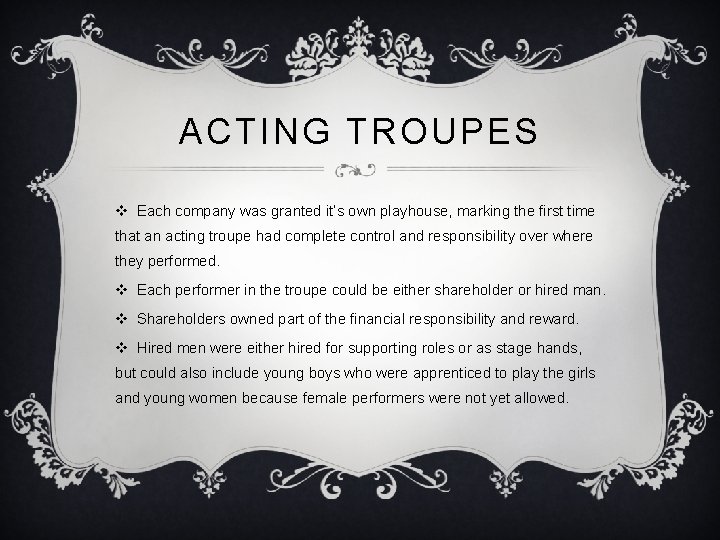 ACTING TROUPES

❖ Each company was granted it's own playhouse, marking the first time that an acting troupe had complete control and responsibility over where they performed.

❖ Each performer in the troupe could be either shareholder or hired man.

❖ Shareholders owned part of the financial responsibility and reward.

❖ Hired men were either hired for supporting roles or as stage hands, but could also include young boys who were apprenticed to play the girls and young women because female performers were not yet allowed.